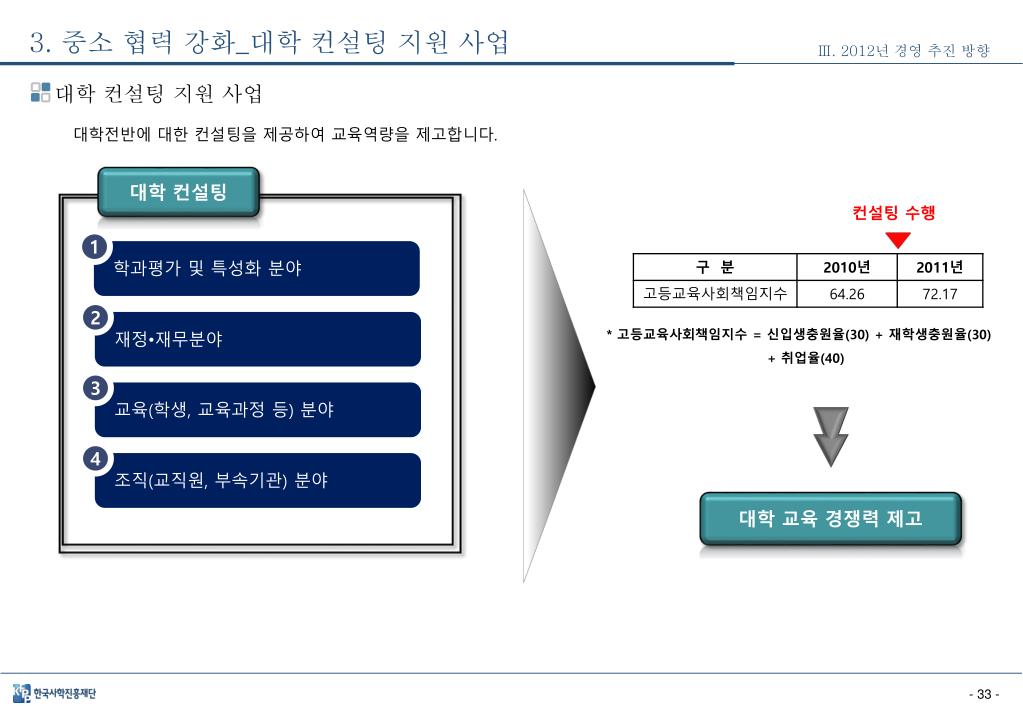 3. 중소 협력 강화_대학 컨설팅 지원 사업

Ⅲ. 2012년 경영 추진 방향

대학 컨설팅 지원 사업

대학전반에 대한 컨설팅을 제공하여 교육역량을 제고합니다.

대학 컨설팅

1
학과평가 및 특성화 분야

2
재정•재무분야

3
교육(학생, 교육과정 등) 분야

4
조직(교직원, 부속기관) 분야

컨설팅 수행

| 구 분 | 2010년 | 2011년 |
|---|---|---|
| 고등교육사회책임지수 | 64.26 | 72.17 |

* 고등교육사회책임지수 = 신입생충원율(30) + 재학생충원율(30) + 취업율(40)

대학 교육 경쟁력 제고

한국사학진흥재단

- 33 -